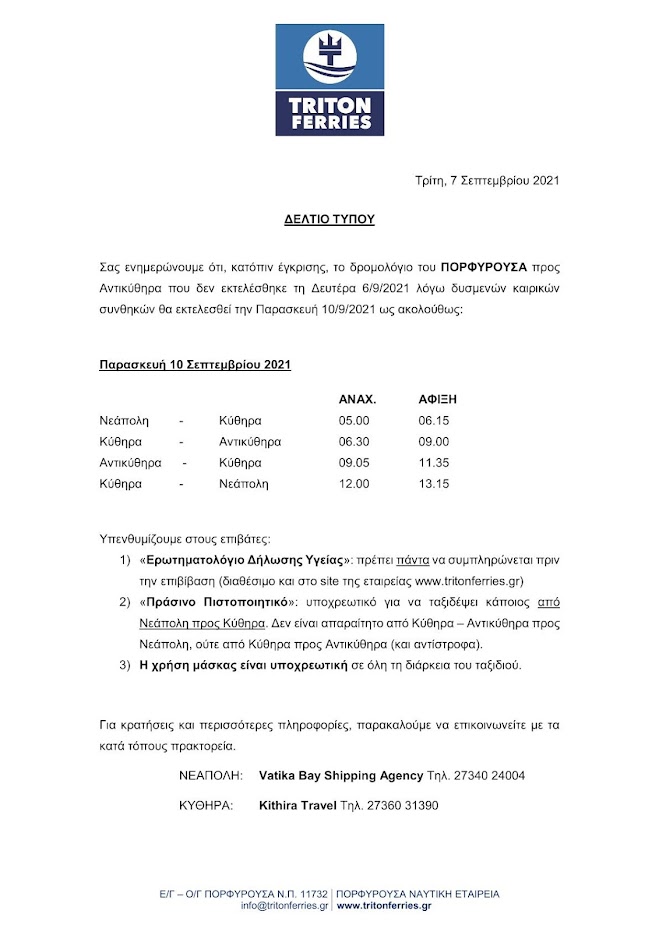 TRITON FERRIES

Τρίτη, 7 Σεπτεμβρίου 2021

ΔΕΛΤΙΟ ΤΥΠΟΥ

Σας ενημερώνουμε ότι, κατόπιν έγκρισης, το δρομολόγιο του ΠΟΡΦΥΡΟΥΣΑ προς Αντικύθηρα που δεν εκτελέσθηκε τη Δευτέρα 6/9/2021 λόγω δυσμενών καιρικών συνθηκών θα εκτελεσθεί την Παρασκευή 10/9/2021 ως ακολούθως:

Παρασκευή 10 Σεπτεμβρίου 2021

| | | | ΑΝΑΧ. | ΑΦΙΞΗ |
|---|---|---|---|---|
| Νεάπολη | - | Κύθηρα | 05.00 | 06.15 |
| Κύθηρα | - | Αντικύθηρα | 06.30 | 09.00 |
| Αντικύθηρα | - | Κύθηρα | 09.05 | 11.35 |
| Κύθηρα | - | Νεάπολη | 12.00 | 13.15 |

Υπενθυμίζουμε στους επιβάτες:

1) «Ερωτηματολόγιο Δήλωσης Υγείας»: πρέπει πάντα να συμπληρώνεται πριν την επιβίβαση (διαθέσιμο και στο site της εταιρείας www.tritonferries.gr)
2) «Πράσινο Πιστοποιητικό»: υποχρεωτικό για να ταξιδέψει κάποιος από Νεάπολη προς Κύθηρα. Δεν είναι απαραίτητο από Κύθηρα – Αντικύθηρα προς Νεάπολη, ούτε από Κύθηρα προς Αντικύθηρα (και αντίστροφα).
3) Η χρήση μάσκας είναι υποχρεωτική σε όλη τη διάρκεια του ταξιδιού.

Για κρατήσεις και περισσότερες πληροφορίες, παρακαλούμε να επικοινωνείτε με τα κατά τόπους πρακτορεία.

ΝΕΑΠΟΛΗ: Vatika Bay Shipping Agency Τηλ. 27340 24004

ΚΥΘΗΡΑ: Kithira Travel Τηλ. 27360 31390

Ε/Γ – Ο/Γ ΠΟΡΦΥΡΟΥΣΑ Ν.Π. 11732 | ΠΟΡΦΥΡΟΥΣΑ ΝΑΥΤΙΚΗ ΕΤΑΙΡΕΙΑ
info@tritonferries.gr | www.tritonferries.gr